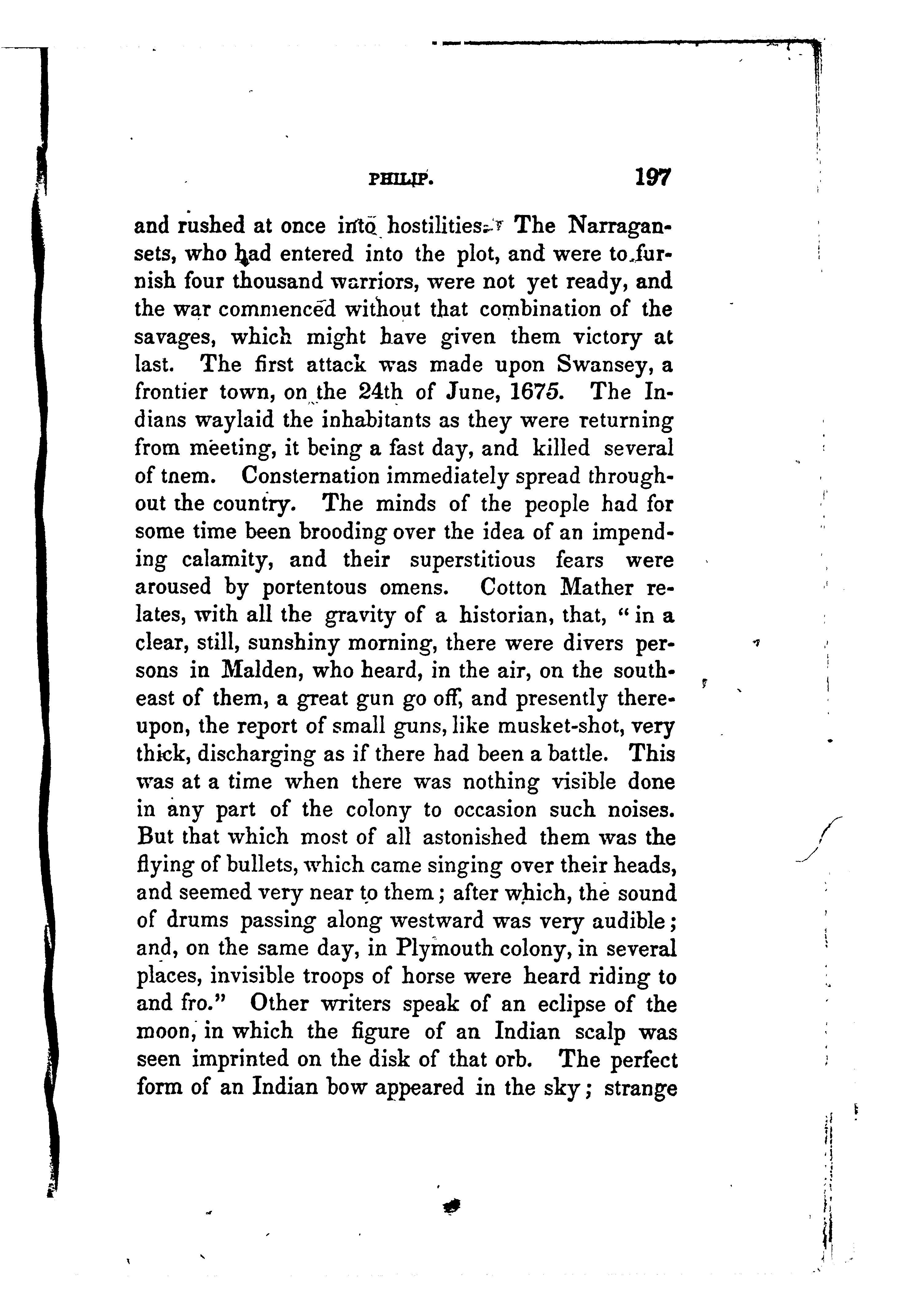 PHILIP. 197

and rushed at once into hostilities. The Narragansets, who had entered into the plot, and were to furnish four thousand warriors, were not yet ready, and the war commenced without that combination of the savages, which might have given them victory at last. The first attack was made upon Swansey, a frontier town, on the 24th of June, 1675. The Indians waylaid the inhabitants as they were returning from meeting, it being a fast day, and killed several of tnem. Consternation immediately spread throughout the country. The minds of the people had for some time been brooding over the idea of an impending calamity, and their superstitious fears were aroused by portentous omens. Cotton Mather relates, with all the gravity of a historian, that, "in a clear, still, sunshiny morning, there were divers persons in Malden, who heard, in the air, on the southeast of them, a great gun go off, and presently thereupon, the report of small guns, like musket-shot, very thick, discharging as if there had been a battle. This was at a time when there was nothing visible done in any part of the colony to occasion such noises. But that which most of all astonished them was the flying of bullets, which came singing over their heads, and seemed very near to them; after which, the sound of drums passing along westward was very audible; and, on the same day, in Plymouth colony, in several places, invisible troops of horse were heard riding to and fro." Other writers speak of an eclipse of the moon, in which the figure of an Indian scalp was seen imprinted on the disk of that orb. The perfect form of an Indian bow appeared in the sky; strange